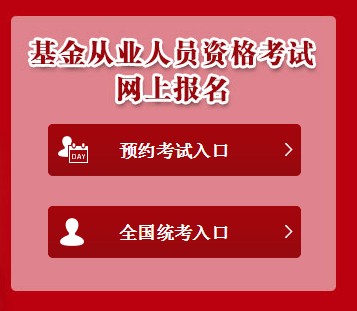 基金从业人员资格考试
网上报名

DAY

预约考试入口 >

全国统考入口 >